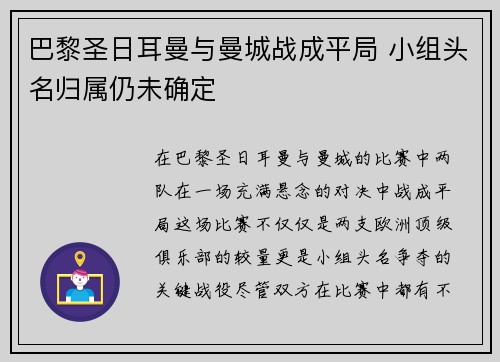 巴黎圣日耳曼与曼城战成平局 小组头名归属仍未确定

在巴黎圣日耳曼与曼城的比赛中两队在一场充满悬念的对决中战成平局这场比赛不仅仅是两支欧洲顶级俱乐部的较量更是小组头名争夺的关键战役尽管双方在比赛中都有不